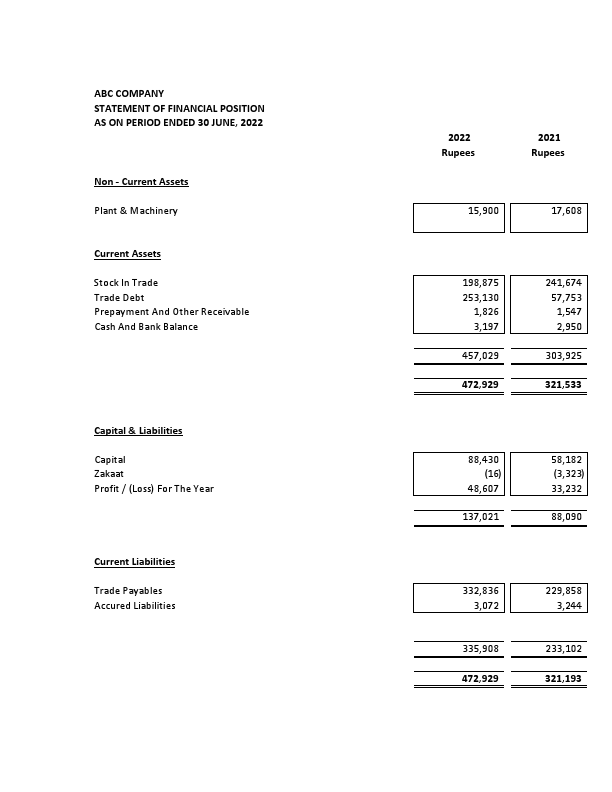 ABC COMPANY
STATEMENT OF FINANCIAL POSITION
AS ON PERIOD ENDED 30 JUNE, 2022

| | 2022 Rupees | 2021 Rupees |
|---|---|---|
| **Non - Current Assets** | | |
| Plant & Machinery | 15,900 | 17,608 |
| **Current Assets** | | |
| Stock In Trade | 198,875 | 241,674 |
| Trade Debt | 253,130 | 57,753 |
| Prepayment And Other Receivable | 1,826 | 1,547 |
| Cash And Bank Balance | 3,197 | 2,950 |
| | 457,029 | 303,925 |
| | 472,929 | 321,533 |
| **Capital & Liabilities** | | |
| Capital | 88,430 | 58,182 |
| Zakaat | (16) | (3,323) |
| Profit / (Loss) For The Year | 48,607 | 33,232 |
| | 137,021 | 88,090 |
| **Current Liabilities** | | |
| Trade Payables | 332,836 | 229,858 |
| Accured Liabilities | 3,072 | 3,244 |
| | 335,908 | 233,102 |
| | 472,929 | 321,193 |